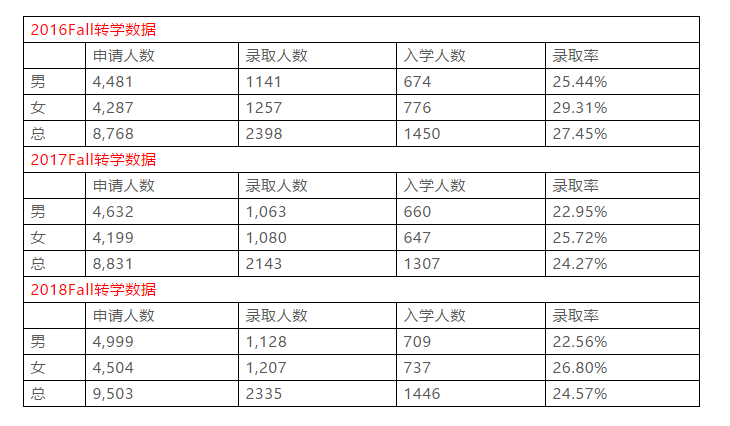 | 2016Fall转学数据 | | | | |
|---|---|---|---|---|
| | 申请人数 | 录取人数 | 入学人数 | 录取率 |
| 男 | 4,481 | 1141 | 674 | 25.44% |
| 女 | 4,287 | 1257 | 776 | 29.31% |
| 总 | 8,768 | 2398 | 1450 | 27.45% |
| 2017Fall转学数据 | | | | |
| | 申请人数 | 录取人数 | 入学人数 | 录取率 |
| 男 | 4,632 | 1,063 | 660 | 22.95% |
| 女 | 4,199 | 1,080 | 647 | 25.72% |
| 总 | 8,831 | 2143 | 1307 | 24.27% |
| 2018Fall转学数据 | | | | |
| | 申请人数 | 录取人数 | 入学人数 | 录取率 |
| 男 | 4,999 | 1,128 | 709 | 22.56% |
| 女 | 4,504 | 1,207 | 737 | 26.80% |
| 总 | 9,503 | 2335 | 1446 | 24.57% |